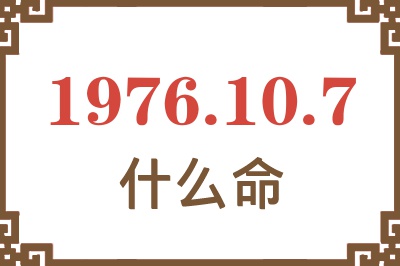 1976.10.7
什么命